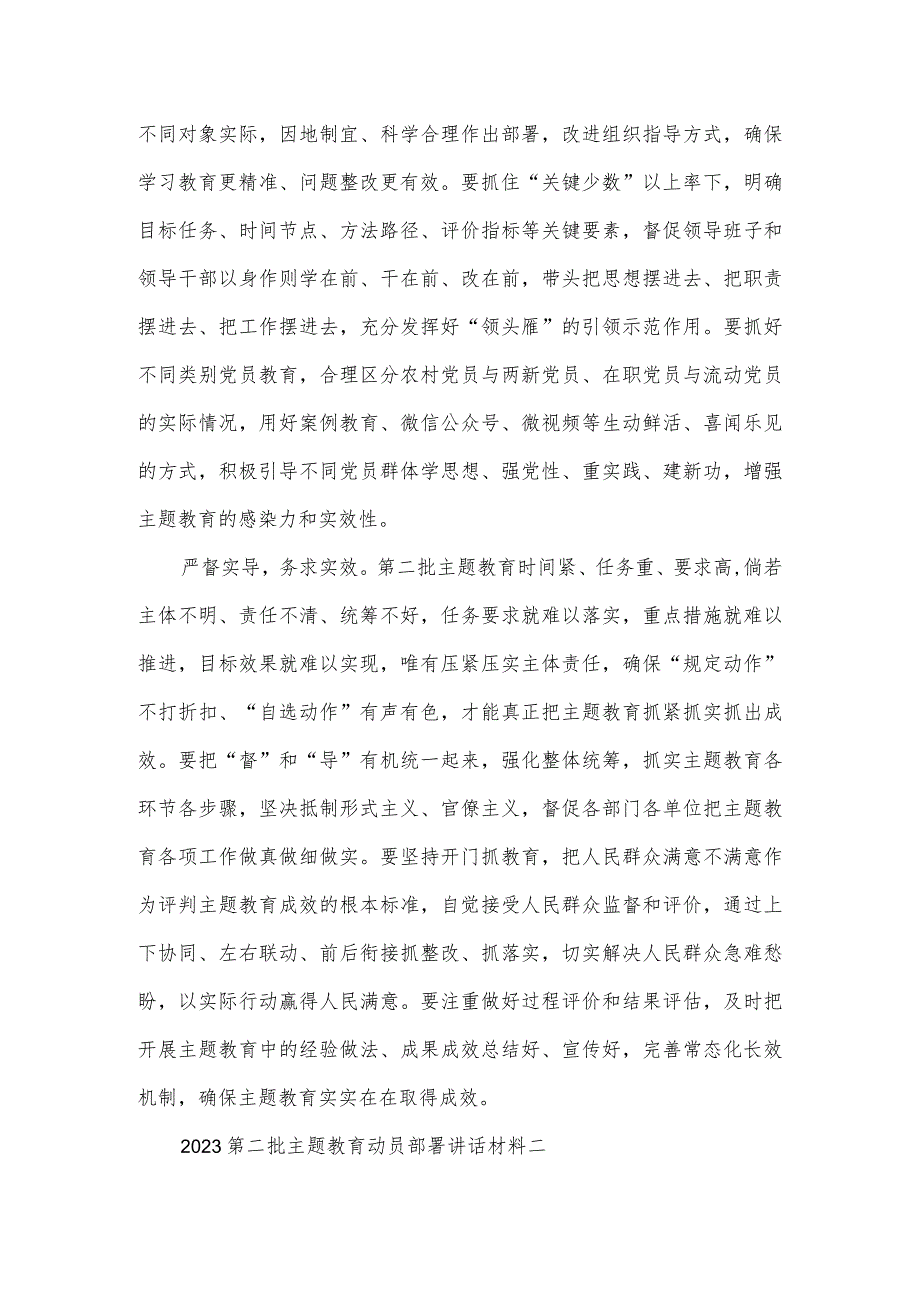 不同对象实际，因地制宜、科学合理作出部署，改进组织指导方式，确保学习教育更精准、问题整改更有效。要抓住“关键少数”以上率下，明确目标任务、时间节点、方法路径、评价指标等关键要素，督促领导班子和领导干部以身作则学在前、干在前、改在前，带头把思想摆进去、把职责摆进去、把工作摆进去，充分发挥好“领头雁”的引领示范作用。要抓好不同类别党员教育，合理区分农村党员与两新党员、在职党员与流动党员的实际情况，用好案例教育、微信公众号、微视频等生动鲜活、喜闻乐见的方式，积极引导不同党员群体学思想、强党性、重实践、建新功，增强主题教育的感染力和实效性。

严督实导，务求实效。第二批主题教育时间紧、任务重、要求高,倘若主体不明、责任不清、统筹不好，任务要求就难以落实，重点措施就难以推进，目标效果就难以实现，唯有压紧压实主体责任，确保“规定动作”不打折扣、“自选动作”有声有色，才能真正把主题教育抓紧抓实抓出成效。要把“督”和“导”有机统一起来，强化整体统筹，抓实主题教育各环节各步骤，坚决抵制形式主义、官僚主义，督促各部门各单位把主题教育各项工作做真做细做实。要坚持开门抓教育，把人民群众满意不满意作为评判主题教育成效的根本标准，自觉接受人民群众监督和评价，通过上下协同、左右联动、前后衔接抓整改、抓落实，切实解决人民群众急难愁盼，以实际行动赢得人民满意。要注重做好过程评价和结果评估，及时把开展主题教育中的经验做法、成果成效总结好、宣传好，完善常态化长效机制，确保主题教育实实在在取得成效。

2023第二批主题教育动员部署讲话材料二